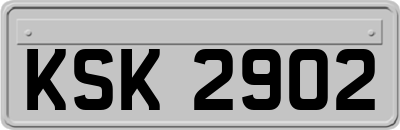 KSK 2902